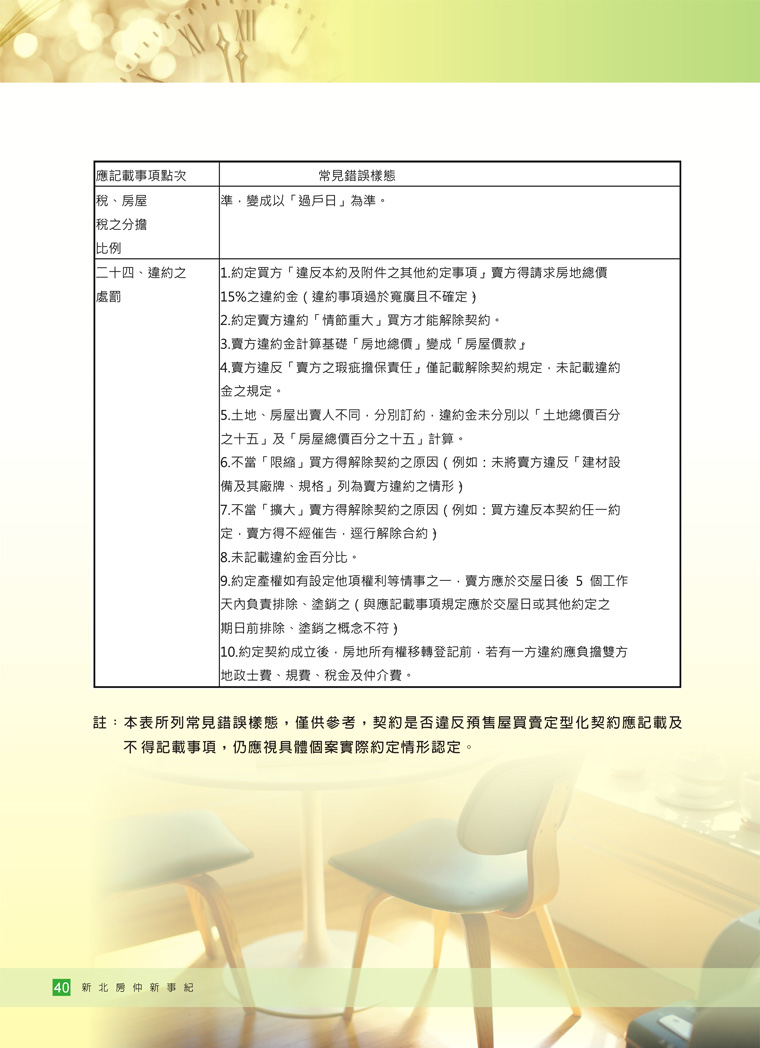 | 應記載事項點次 | 常見錯誤樣態 |
|---|---|
| 稅、房屋稅之分擔比例 | 準，變成以「過戶日」為準。 |
| 二十四、違約之處罰 | 1.約定買方「違反本約及附件之其他約定事項」賣方得請求房地總價15%之違約金（違約事項過於寬廣且不確定）<br>2.約定賣方違約「情節重大」買方才能解除契約。<br>3.賣方違約金計算基礎「房地總價」變成「房屋價款」<br>4.賣方違反「賣方之瑕疵擔保責任」僅記載解除契約規定，未記載違約金之規定。<br>5.土地、房屋出賣人不同，分別訂約，違約金未分別以「土地總價百分之十五」及「房屋總價百分之十五」計算。<br>6.不當「限縮」買方得解除契約之原因（例如：未將賣方違反「建材設備及其廠牌、規格」列為賣方違約之情形）<br>7.不當「擴大」賣方得解除契約之原因（例如：買方違反本契約任一約定，賣方得不經催告，逕行解除合約）<br>8.未記載違約金百分比。<br>9.約定產權如有設定他項權利等情事之一，賣方應於交屋日後 5 個工作天內負責排除、塗銷之（與應記載事項規定應於交屋日或其他約定之期日前排除、塗銷之概念不符）<br>10.約定契約成立後，房地所有權移轉登記前，若有一方違約應負擔雙方地政士費、規費、稅金及仲介費。 |

註：本表所列常見錯誤樣態，僅供參考，契約是否違反預售屋買賣定型化契約應記載及不得記載事項，仍應視具體個案實際約定情形認定。

40 新北房仲新事紀